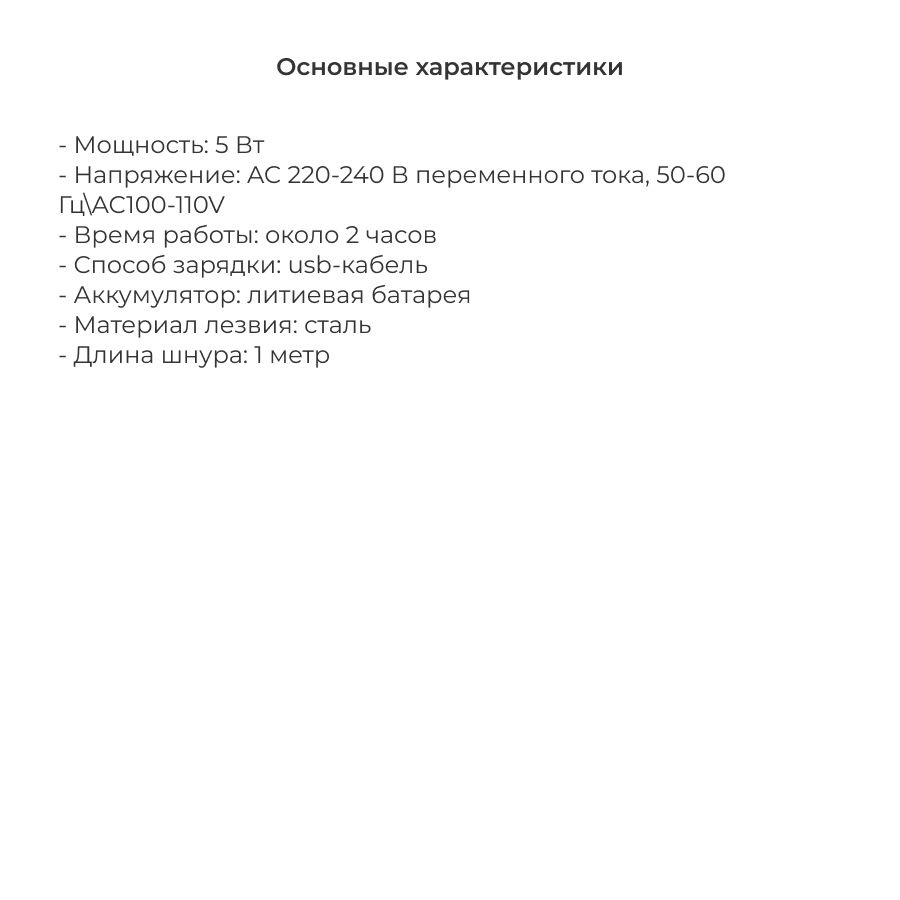 Основные характеристики

- Мощность: 5 Вт
- Напряжение: AC 220-240 В переменного тока, 50-60 Гц\AC100-110V
- Время работы: около 2 часов
- Способ зарядки: usb-кабель
- Аккумулятор: литиевая батарея
- Материал лезвия: сталь
- Длина шнура: 1 метр